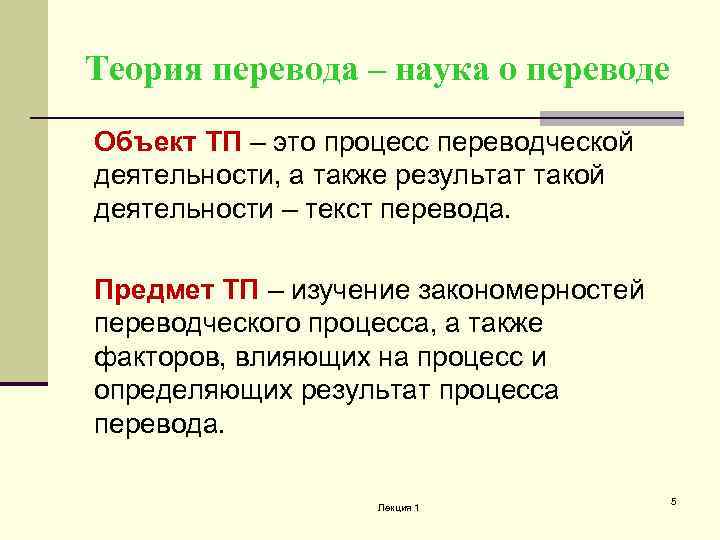 Теория перевода – наука о переводе

Объект ТП – это процесс переводческой деятельности, а также результат такой деятельности – текст перевода.

Предмет ТП – изучение закономерностей переводческого процесса, а также факторов, влияющих на процесс и определяющих результат процесса перевода.

Лекция 1

5